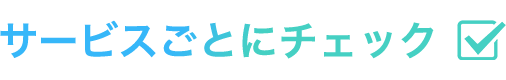 サービスごとにチェック